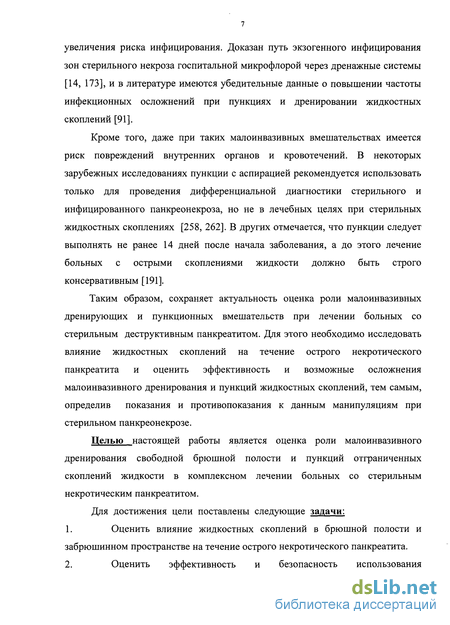 7

увеличения риска инфицирования. Доказан путь экзогенного инфицирования зон стерильного некроза госпитальной микрофлорой через дренажные системы [14, 173], и в литературе имеются убедительные данные о повышении частоты инфекционных осложнений при пункциях и дренировании жидкостных скоплений [91].

Кроме того, даже при таких малоинвазивных вмешательствах имеется риск повреждений внутренних органов и кровотечений. В некоторых зарубежных исследованиях пункции с аспирацией рекомендуется использовать только для проведения дифференциальной диагностики стерильного и инфицированного панкреонекроза, но не в лечебных целях при стерильных жидкостных скоплениях [258, 262]. В других отмечается, что пункции следует выполнять не ранее 14 дней после начала заболевания, а до этого лечение больных с острыми скоплениями жидкости должно быть строго консервативным [191].

Таким образом, сохраняет актуальность оценка роли малоинвазивных дренирующих и пункционных вмешательств при лечении больных со стерильным деструктивным панкреатитом. Для этого необходимо исследовать влияние жидкостных скоплений на течение острого некротического панкреатита и оценить эффективность и возможные осложнения малоинвазивного дренирования и пункций жидкостных скоплений, тем самым, определив показания и противопоказания к данным манипуляциям при стерильном панкреонекрозе.

Целью настоящей работы является оценка роли малоинвазивного дренирования свободной брюшной полости и пункций отграниченных скоплений жидкости в комплексном лечении больных со стерильным некротическим панкреатитом.

Для достижения цели поставлены следующие задачи:

1. Оценить влияние жидкостных скоплений в брюшной полости и забрюшинном пространстве на течение острого некротического панкреатита.

2. Оценить эффективность и безопасность использования

dsLib.net
библиотека диссертаций